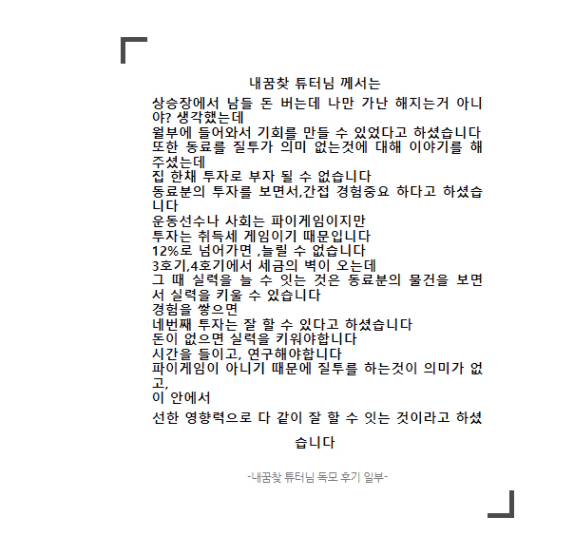 내꿈찾 튜터님 께서는

상승장에서 남들 돈 버는데 나만 가난 해지는거 아니야? 생각했는데
월부에 들어와서 기회를 만들 수 있었다고 하셨습니다
또한 동료를 질투가 의미 없는것에 대해 이야기를 해주셨는데
집 한채 투자로 부자 될 수 없습니다
동료분의 투자를 보면서,간접 경험중요 하다고 하셨습니다
운동선수나 사회는 파이게임이지만
투자는 취득세 게임이기 때문입니다
12%로 넘어가면 ,늘릴 수 없습니다
3호기,4호기에서 세금의 벽이 오는데
그 때 실력을 늘 수 잇는 것은 동료분의 물건을 보면서 실력을 키울 수 있습니다
경험을 쌓으면
네번째 투자는 잘 할 수 있다고 하셨습니다
돈이 없으면 실력을 키워야합니다
시간을 들이고, 연구해야합니다
파이게임이 아니기 때문에 질투를 하는것이 의미가 없고,
이 안에서
선한 영향력으로 다 같이 잘 할 수 잇는 것이라고 하셨습니다

-내꿈찾 튜터님 독모 후기 일부-